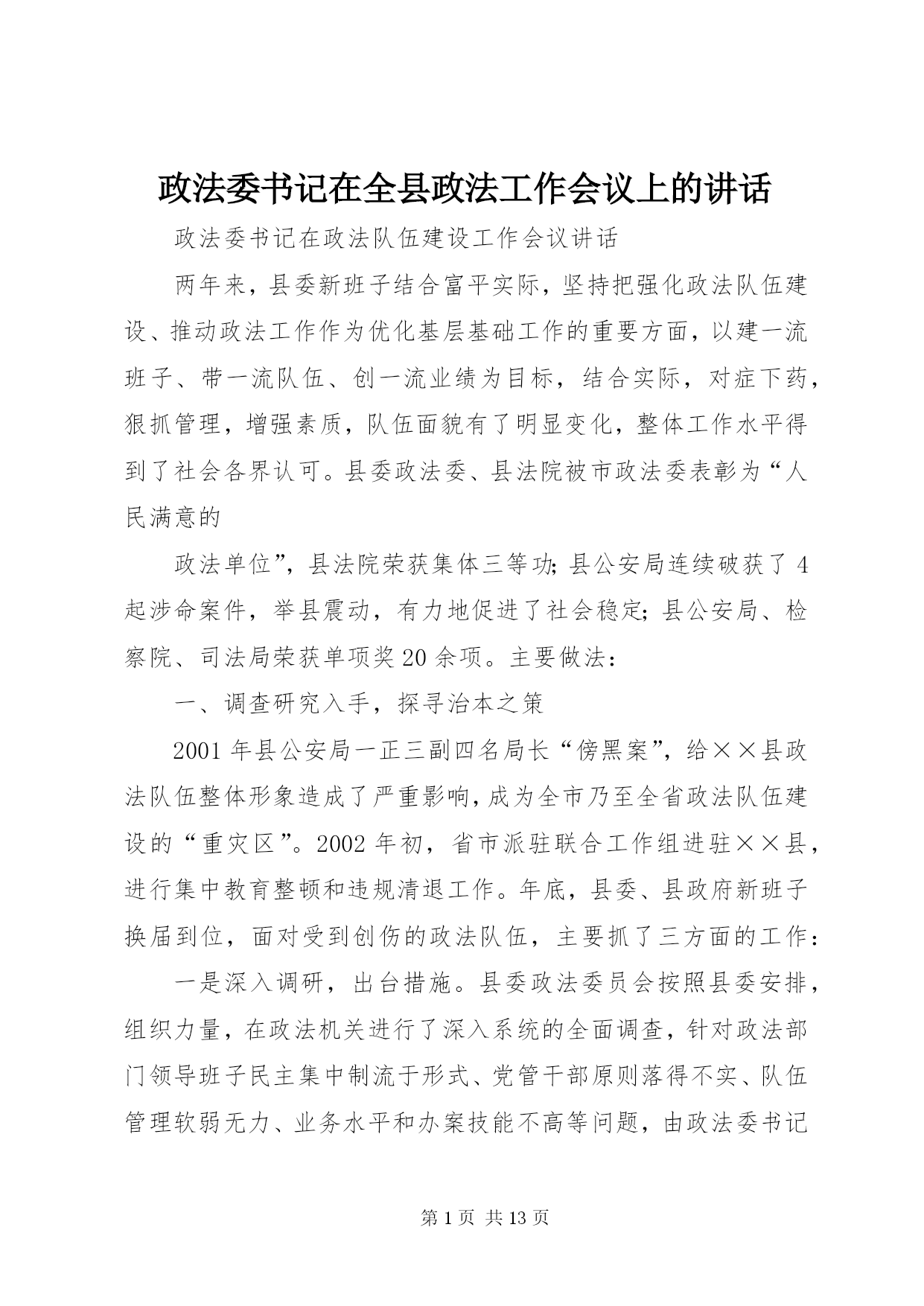 政法委书记在全县政法工作会议上的讲话

政法委书记在政法队伍建设工作会议讲话

两年来，县委新班子结合富平实际，坚持把强化政法队伍建设、推动政法工作作为优化基层基础工作的重要方面，以建一流班子、带一流队伍、创一流业绩为目标，结合实际，对症下药，狠抓管理，增强素质，队伍面貌有了明显变化，整体工作水平得到了社会各界认可。县委政法委、县法院被市政法委表彰为“人民满意的

政法单位”，县法院荣获集体三等功；县公安局连续破获了4起涉命案件，举县震动，有力地促进了社会稳定；县公安局、检察院、司法局荣获单项奖20余项。主要做法：

一、调查研究入手，探寻治本之策

2001年县公安局一正三副四名局长“傍黑案”，给××县政法队伍整体形象造成了严重影响，成为全市乃至全省政法队伍建设的“重灾区”。2002年初，省市派驻联合工作组进驻××县，进行集中教育整顿和违规清退工作。年底，县委、县政府新班子换届到位，面对受到创伤的政法队伍，主要抓了三方面的工作：

一是深入调研，出台措施。县委政法委员会按照县委安排，组织力量，在政法机关进行了深入系统的全面调查，针对政法部门领导班子民主集中制流于形式、党管干部原则落得不实、队伍管理软弱无力、业务水平和办案技能不高等问题，由政法委书记

第1页 共13页